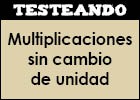 TESTEANDO

Multiplicaciones sin cambio de unidad